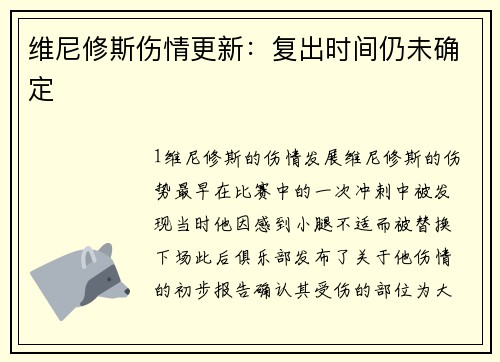 维尼修斯伤情更新：复出时间仍未确定

1维尼修斯的伤情发展维尼修斯的伤势最早在比赛中的一次冲刺中被发现当时他因感到小腿不适而被替换下场此后俱乐部发布了关于他伤情的初步报告确认其受伤的部位为大